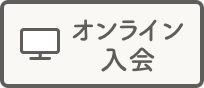 オンライン
入会